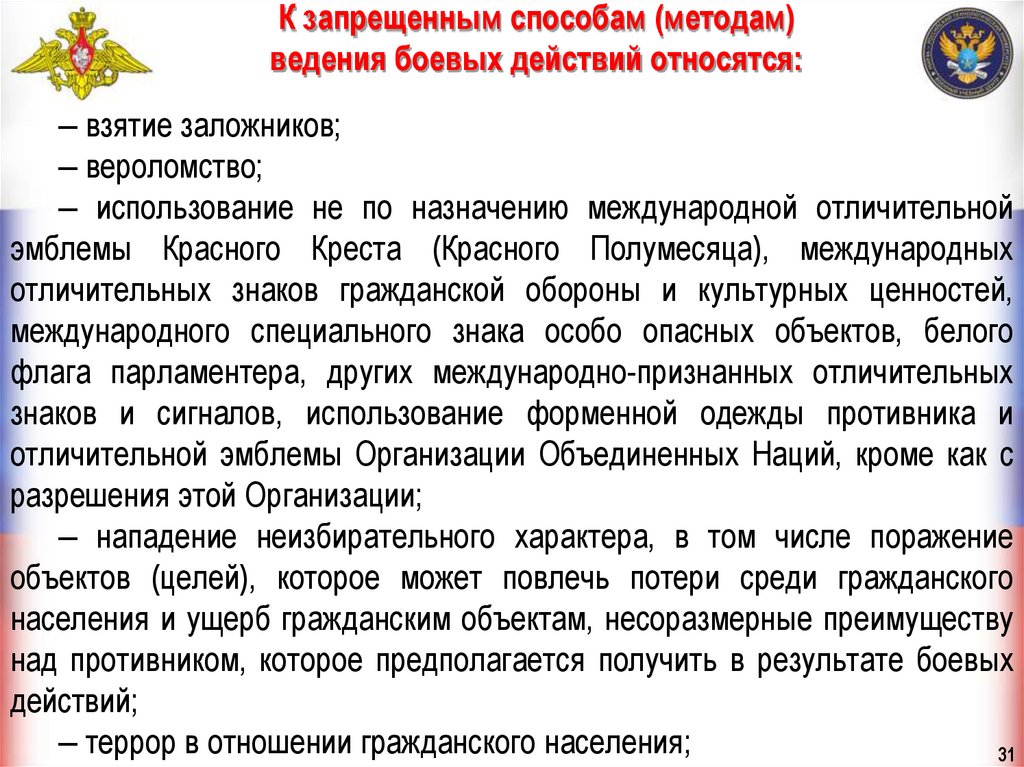 К запрещенным способам (методам) ведения боевых действий относятся:

– взятие заложников;

– вероломство;

– использование не по назначению международной отличительной эмблемы Красного Креста (Красного Полумесяца), международных отличительных знаков гражданской обороны и культурных ценностей, международного специального знака особо опасных объектов, белого флага парламентера, других международно-признанных отличительных знаков и сигналов, использование форменной одежды противника и отличительной эмблемы Организации Объединенных Наций, кроме как с разрешения этой Организации;

– нападение неизбирательного характера, в том числе поражение объектов (целей), которое может повлечь потери среди гражданского населения и ущерб гражданским объектам, несоразмерные преимуществу над противником, которое предполагается получить в результате боевых действий;

– террор в отношении гражданского населения;

31